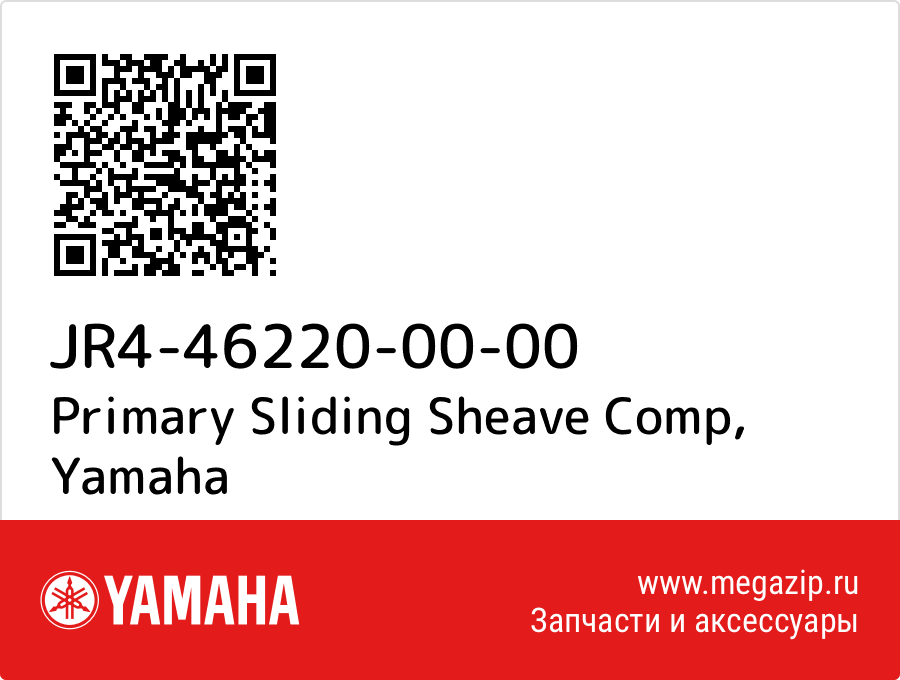 JR4-46220-00-00
Primary Sliding Sheave Comp, Yamaha

YAMAHA

www.megazip.ru
Запчасти и аксессуары